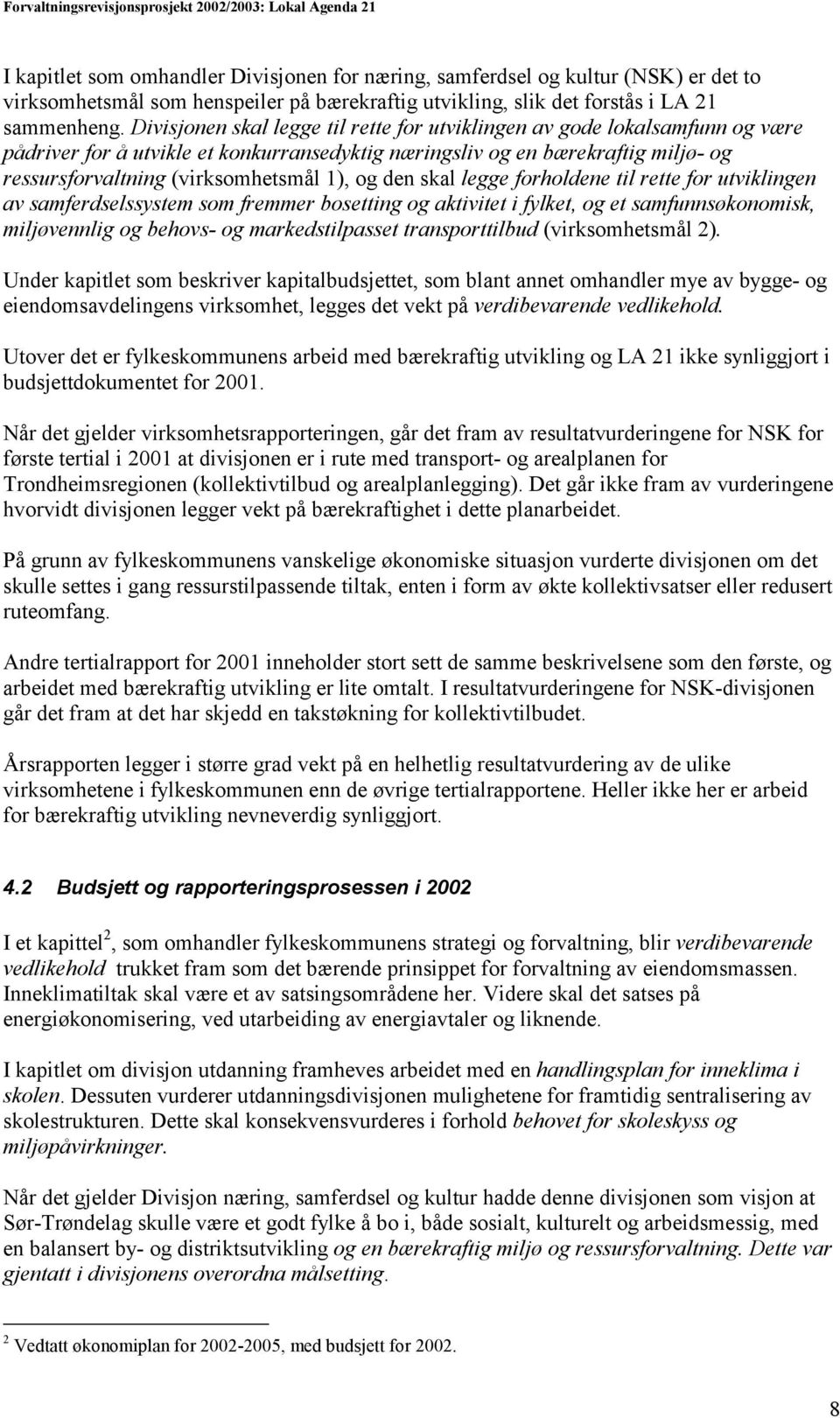 Forvaltningsrevisjonsprosjekt 2002/2003: Lokal Agenda 21

I kapitlet som omhandler Divisjonen for næring, samferdsel og kultur (NSK) er det to virksomhetsmål som henspeiler på bærekraftig utvikling, slik det forstås i LA 21 sammenheng. Divisjonen skal legge til rette for utviklingen av gode lokalsamfunn og være pådriver for å utvikle et konkurransedyktig næringsliv og en bærekraftig miljø- og ressursforvaltning (virksomhetsmål 1), og den skal legge forholdene til rette for utviklingen av samferdselssystem som fremmer bosetting og aktivitet i fylket, og et samfunnsøkonomisk, miljøvennlig og behovs- og markedstilpasset transporttilbud (virksomhetsmål 2).

Under kapitlet som beskriver kapitalbudsjettet, som blant annet omhandler mye av bygge- og eiendomsavdelingens virksomhet, legges det vekt på verdibevarende vedlikehold.

Utover det er fylkeskommunens arbeid med bærekraftig utvikling og LA 21 ikke synliggjort i budsjettdokumentet for 2001.

Når det gjelder virksomhetsrapporteringen, går det fram av resultatvurderingene for NSK for første tertial i 2001 at divisjonen er i rute med transport- og arealplanen for Trondheimsregionen (kollektivtilbud og arealplanlegging). Det går ikke fram av vurderingene hvorvidt divisjonen legger vekt på bærekraftighet i dette planarbeidet.

På grunn av fylkeskommunens vanskelige økonomiske situasjon vurderte divisjonen om det skulle settes i gang ressurstilpassende tiltak, enten i form av økte kollektivsatser eller redusert ruteomfang.

Andre tertialrapport for 2001 inneholder stort sett de samme beskrivelsene som den første, og arbeidet med bærekraftig utvikling er lite omtalt. I resultatvurderingene for NSK-divisjonen går det fram at det har skjedd en takstøkning for kollektivtilbudet.

Årsrapporten legger i større grad vekt på en helhetlig resultatvurdering av de ulike virksomhetene i fylkeskommunen enn de øvrige tertialrapportene. Heller ikke her er arbeid for bærekraftig utvikling nevneverdig synliggjort.

4.2 Budsjett og rapporteringsprosessen i 2002

I et kapittel$^2$, som omhandler fylkeskommunens strategi og forvaltning, blir verdibevarende vedlikehold trukket fram som det bærende prinsippet for forvaltning av eiendomsmassen. Inneklimatiltak skal være et av satsingsområdene her. Videre skal det satses på energiøkonomisering, ved utarbeiding av energiavtaler og liknende.

I kapitlet om divisjon utdanning framheves arbeidet med en handlingsplan for inneklima i skolen. Dessuten vurderer utdanningsdivisjonen mulighetene for framtidig sentralisering av skolestrukturen. Dette skal konsekvensvurderes i forhold behovet for skoleskyss og miljøpåvirkninger.

Når det gjelder Divisjon næring, samferdsel og kultur hadde denne divisjonen som visjon at Sør-Trøndelag skulle være et godt fylke å bo i, både sosialt, kulturelt og arbeidsmessig, med en balansert by- og distriktsutvikling og en bærekraftig miljø og ressursforvaltning. Dette var gjentatt i divisjonens overordna målsetting.

$^2$ Vedtatt økonomiplan for 2002-2005, med budsjett for 2002.

8